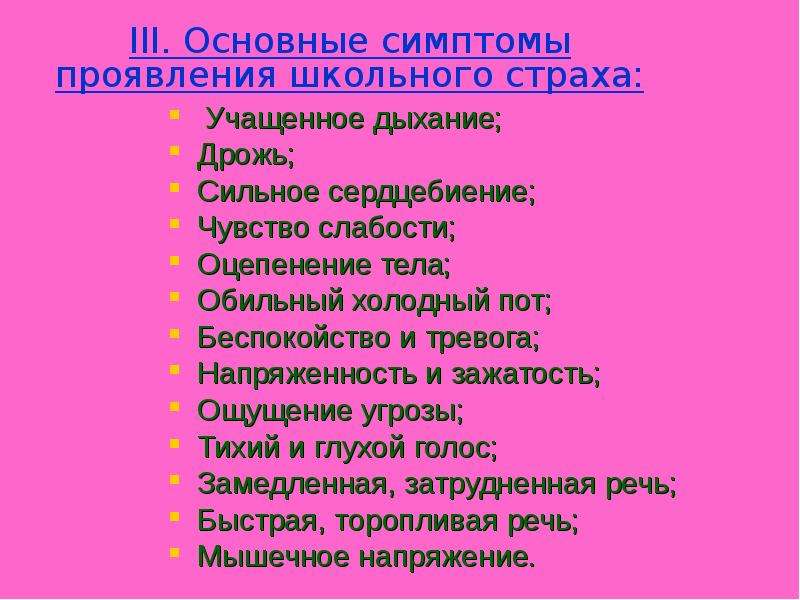 III. Основные симптомы проявления школьного страха:

- Учащенное дыхание;
- Дрожь;
- Сильное сердцебиение;
- Чувство слабости;
- Оцепенение тела;
- Обильный холодный пот;
- Беспокойство и тревога;
- Напряженность и зажатость;
- Ощущение угрозы;
- Тихий и глухой голос;
- Замедленная, затрудненная речь;
- Быстрая, торопливая речь;
- Мышечное напряжение.